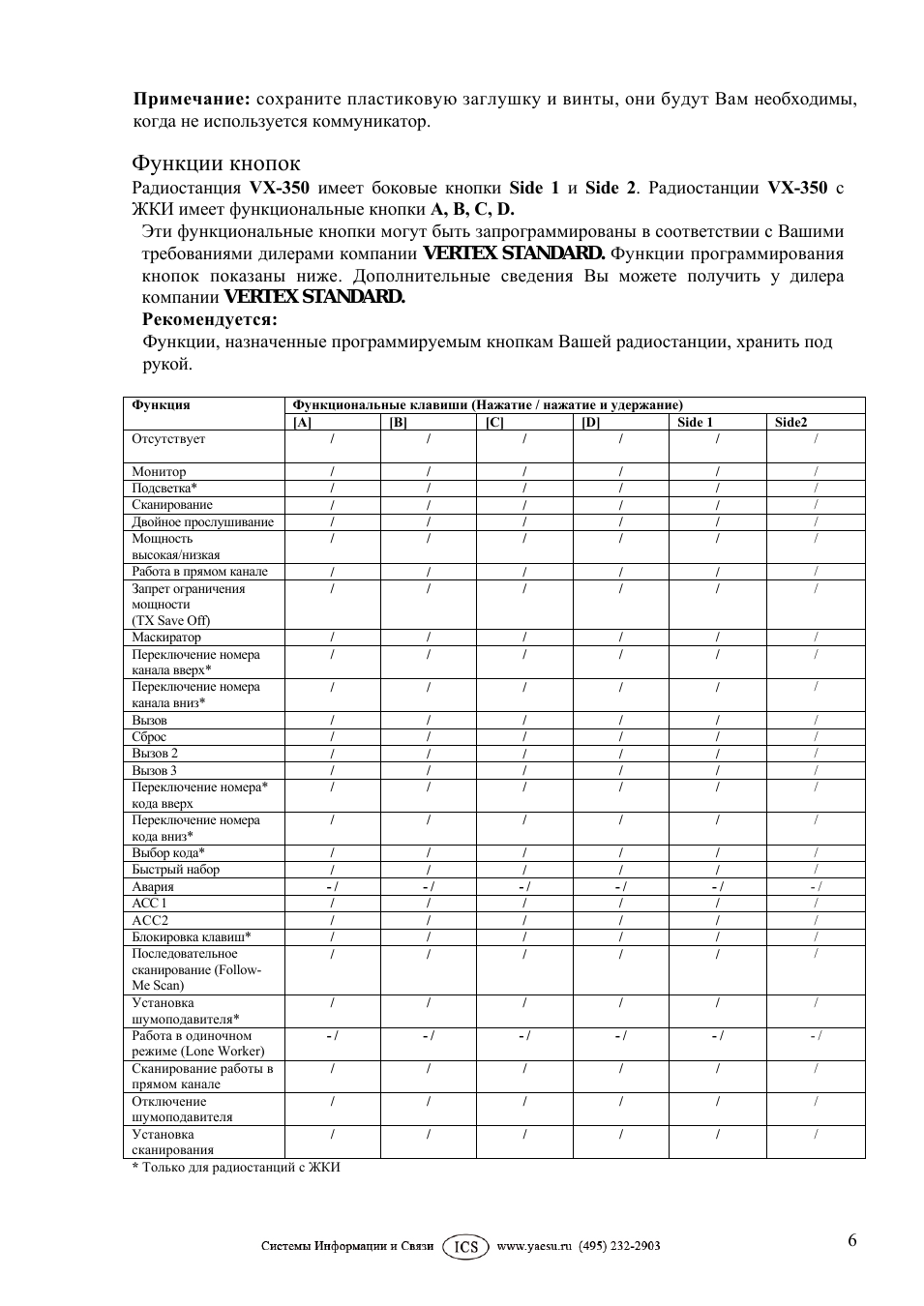 **Примечание:** сохраните пластиковую заглушку и винты, они будут Вам необходимы, когда не используется коммуникатор.

Функции кнопок

Радиостанция **VX-350** имеет боковые кнопки **Side 1** и **Side 2**. Радиостанции **VX-350** с ЖКИ имеет функциональные кнопки **A, B, C, D.**

Эти функциональные кнопки могут быть запрограммированы в соответствии с Вашими требованиями дилерами компании **VERTEX STANDARD.** Функции программирования кнопок показаны ниже. Дополнительные сведения Вы можете получить у дилера компании **VERTEX STANDARD.**

**Рекомендуется:**

Функции, назначенные программируемым кнопкам Вашей радиостанции, хранить под рукой.

| Функция | Функциональные клавиши (Нажатие / нажатие и удержание) | | | | | |
|---|---|---|---|---|---|---|
| | [A] | [B] | [C] | [D] | Side 1 | Side2 |
| Отсутствует | / | / | / | / | / | / |
| Монитор | / | / | / | / | / | / |
| Подсветка* | / | / | / | / | / | / |
| Сканирование | / | / | / | / | / | / |
| Двойное прослушивание | / | / | / | / | / | / |
| Мощность высокая/низкая | / | / | / | / | / | / |
| Работа в прямом канале | / | / | / | / | / | / |
| Запрет ограничения мощности (TX Save Off) | / | / | / | / | / | / |
| Маскиратор | / | / | / | / | / | / |
| Переключение номера канала вверх* | / | / | / | / | / | / |
| Переключение номера канала вниз* | / | / | / | / | / | / |
| Вызов | / | / | / | / | / | / |
| Сброс | / | / | / | / | / | / |
| Вызов 2 | / | / | / | / | / | / |
| Вызов 3 | / | / | / | / | / | / |
| Переключение номера* кода вверх | / | / | / | / | / | / |
| Переключение номера кода вниз* | / | / | / | / | / | / |
| Выбор кода* | / | / | / | / | / | / |
| Быстрый набор | / | / | / | / | / | / |
| Авария | - / | - / | - / | - / | - / | - / |
| ACC 1 | / | / | / | / | / | / |
| ACC2 | / | / | / | / | / | / |
| Блокировка клавиш* | / | / | / | / | / | / |
| Последовательное сканирование (Follow-Me Scan) | / | / | / | / | / | / |
| Установка шумоподавителя* | / | / | / | / | / | / |
| Работа в одиночном режиме (Lone Worker) | - / | - / | - / | - / | - / | - / |
| Сканирование работы в прямом канале | / | / | / | / | / | / |
| Отключение шумоподавителя | / | / | / | / | / | / |
| Установка сканирования | / | / | / | / | / | / |

* Только для радиостанций с ЖКИ

Системы Информации и Связи ICS www.yaesu.ru (495) 232-2903

6